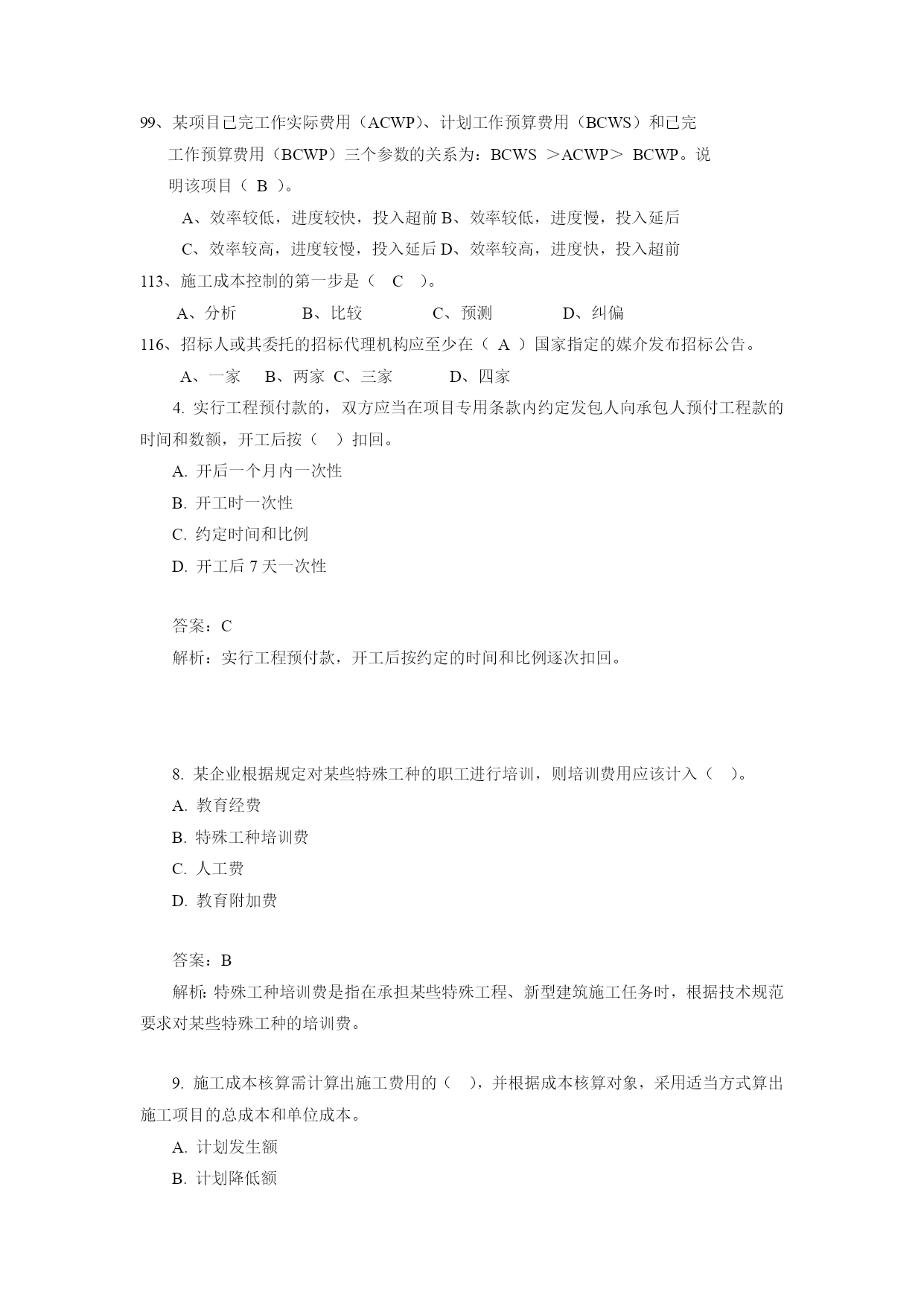 99、某项目已完工作实际费用（ACWP）、计划工作预算费用（BCWS）和已完工作预算费用（BCWP）三个参数的关系为：BCWS ＞ACWP＞ BCWP。说明该项目（ B ）。

A、效率较低，进度较快，投入超前 B、效率较低，进度慢，投入延后

C、效率较高，进度较慢，投入延后 D、效率较高，进度快，投入超前

113、施工成本控制的第一步是（ C ）。

A、分析 B、比较 C、预测 D、纠偏

116、招标人或其委托的招标代理机构应至少在（ A ）国家指定的媒介发布招标公告。

A、一家 B、两家 C、三家 D、四家

4. 实行工程预付款的，双方应当在项目专用条款内约定发包人向承包人预付工程款的时间和数额，开工后按（ ）扣回。

A. 开后一个月内一次性

B. 开工时一次性

C. 约定时间和比例

D. 开工后 7 天一次性

答案：C

解析：实行工程预付款，开工后按约定的时间和比例逐次扣回。

8. 某企业根据规定对某些特殊工种的职工进行培训，则培训费用应该计入（ ）。

A. 教育经费

B. 特殊工种培训费

C. 人工费

D. 教育附加费

答案：B

解析: 特殊工种培训费是指在承担某些特殊工程、新型建筑施工任务时，根据技术规范要求对某些特殊工种的培训费。

9. 施工成本核算需计算出施工费用的（ ），并根据成本核算对象，采用适当方式算出施工项目的总成本和单位成本。

A. 计划发生额

B. 计划降低额